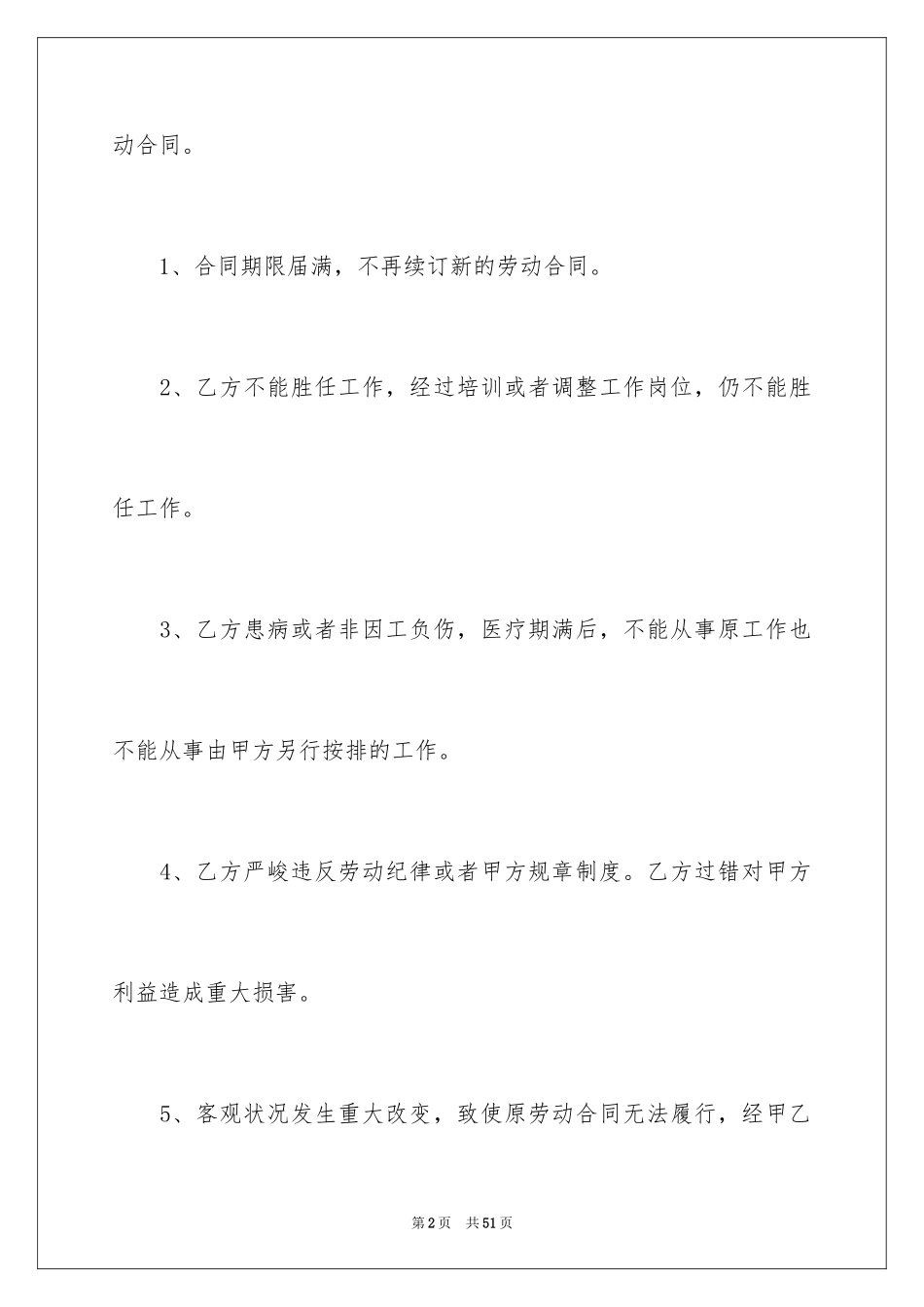 动合同。

1、合同期限届满，不再续订新的劳动合同。

2、乙方不能胜任工作，经过培训或者调整工作岗位，仍不能胜任工作。

3、乙方患病或者非因工负伤，医疗期满后，不能从事原工作也不能从事由甲方另行按排的工作。

4、乙方严峻违反劳动纪律或者甲方规章制度。乙方过错对甲方利益造成重大损害。

5、客观状况发生重大改变，致使原劳动合同无法履行，经甲乙

第2页 共51页